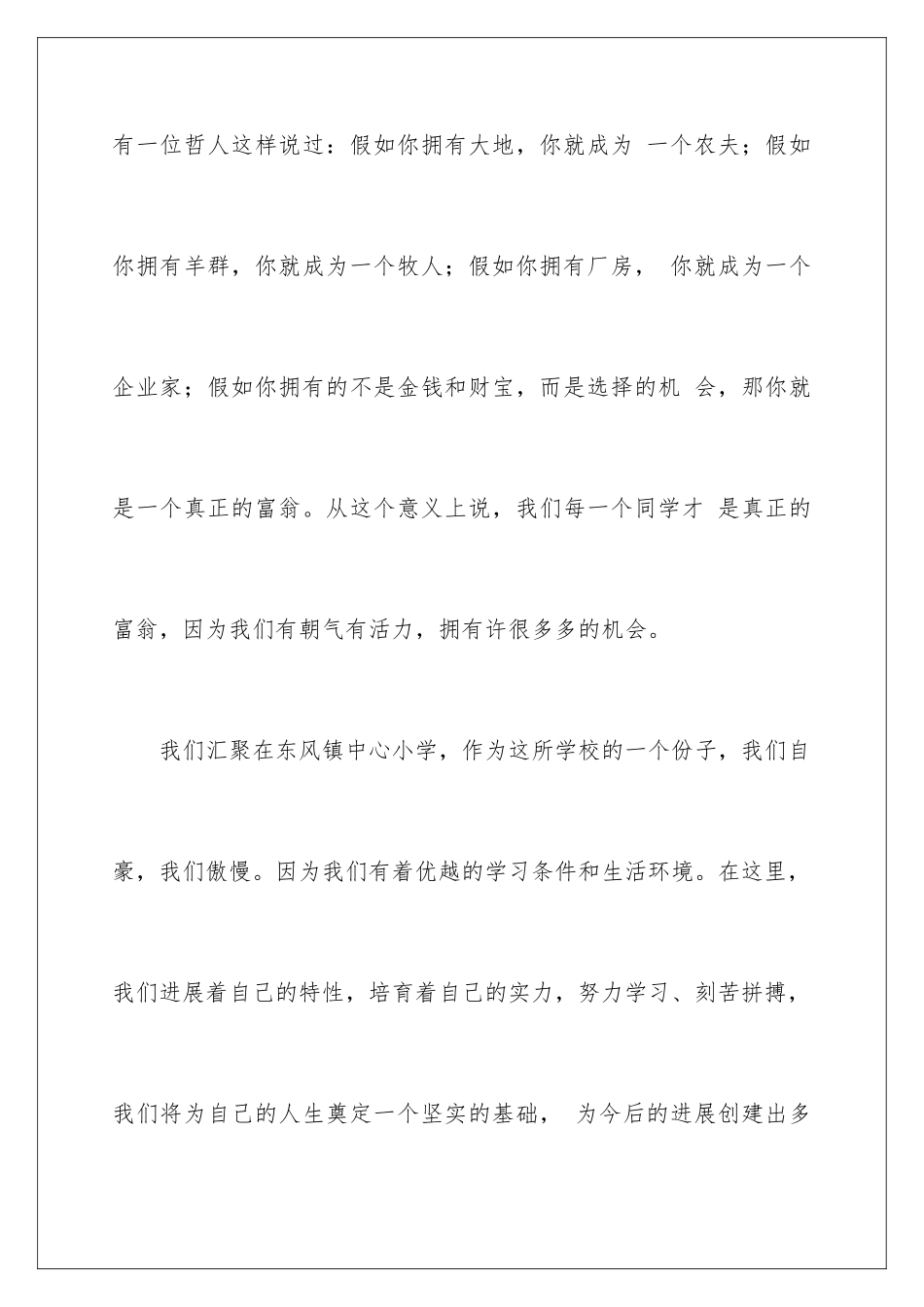 有一位哲人这样说过：假如你拥有大地，你就成为 一个农夫；假如你拥有羊群，你就成为一个牧人；假如你拥有厂房， 你就成为一个企业家；假如你拥有的不是金钱和财宝，而是选择的机 会，那你就是一个真正的富翁。从这个意义上说，我们每一个同学才 是真正的富翁，因为我们有朝气有活力，拥有许很多多的机会。

我们汇聚在东风镇中心小学，作为这所学校的一个份子，我们自豪，我们傲慢。因为我们有着优越的学习条件和生活环境。在这里，我们进展着自己的特性，培育着自己的实力，努力学习、刻苦拼搏，我们将为自己的人生奠定一个坚实的基础， 为今后的进展创建出多